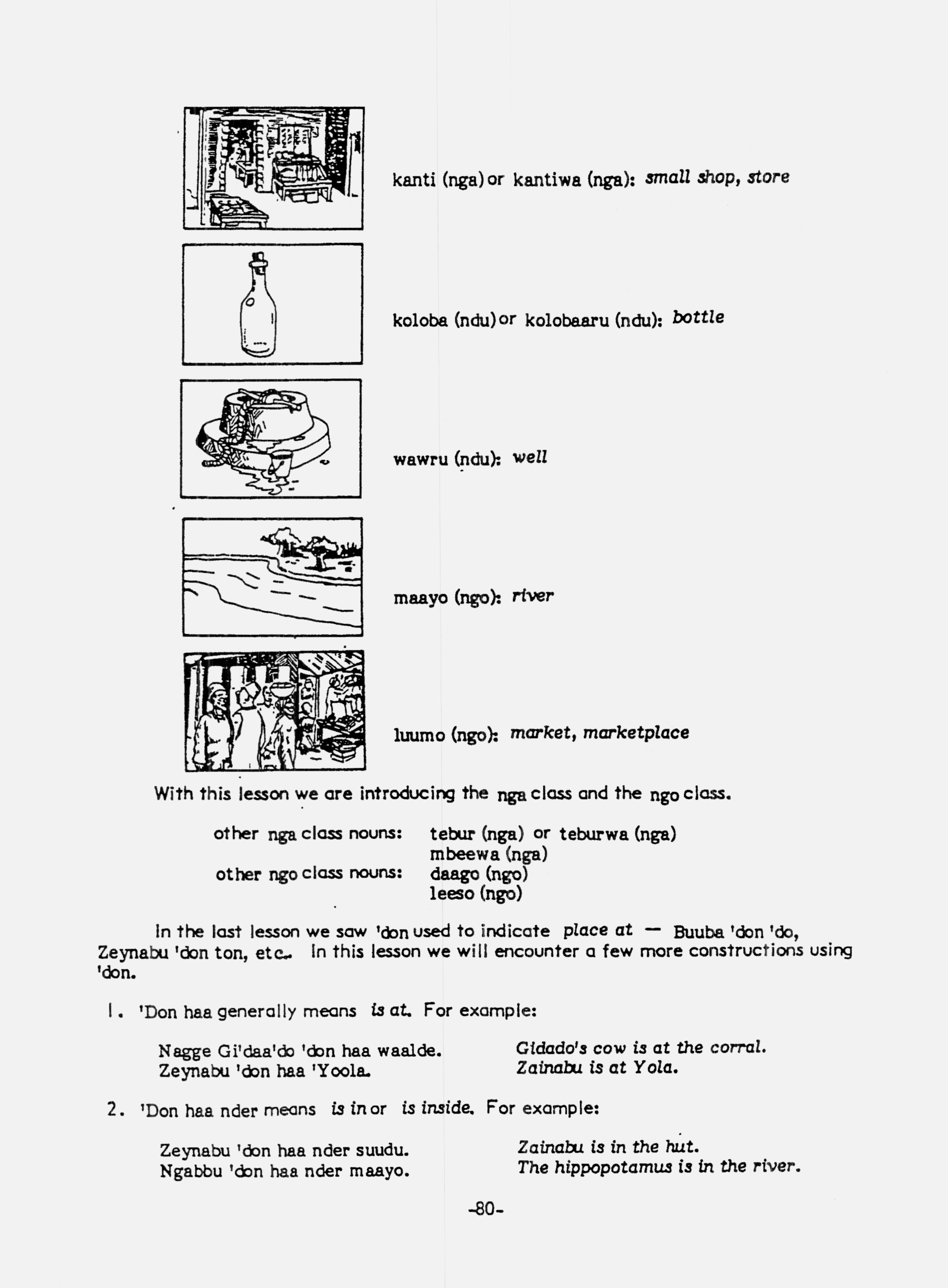 kanti (nga) or kantiwa (nga): small shop, store

koloba (ndu) or kolobaaru (ndu): bottle

wawru (ndu): well

maayo (ngo): river

luumo (ngo): market, marketplace

With this lesson we are introducing the nga class and the ngo class.

other nga class nouns: tebur (nga) or teburwa (nga)
mbeewa (nga)
other ngo class nouns: daago (ngo)
leeso (ngo)

In the last lesson we saw 'don used to indicate place at — Buuba 'don 'do, Zeynabu 'don ton, etc. In this lesson we will encounter a few more constructions using 'don.

1. 'Don haa generally means is at. For example:

Nagge Gi'daa'do 'don haa waalde. Gidado's cow is at the corral.
Zeynabu 'don haa 'Yoola. Zainabu is at Yola.

2. 'Don haa nder means is in or is inside. For example:

Zeynabu 'don haa nder suudu. Zainabu is in the hut.
Ngabbu 'don haa nder maayo. The hippopotamus is in the river.

-80-